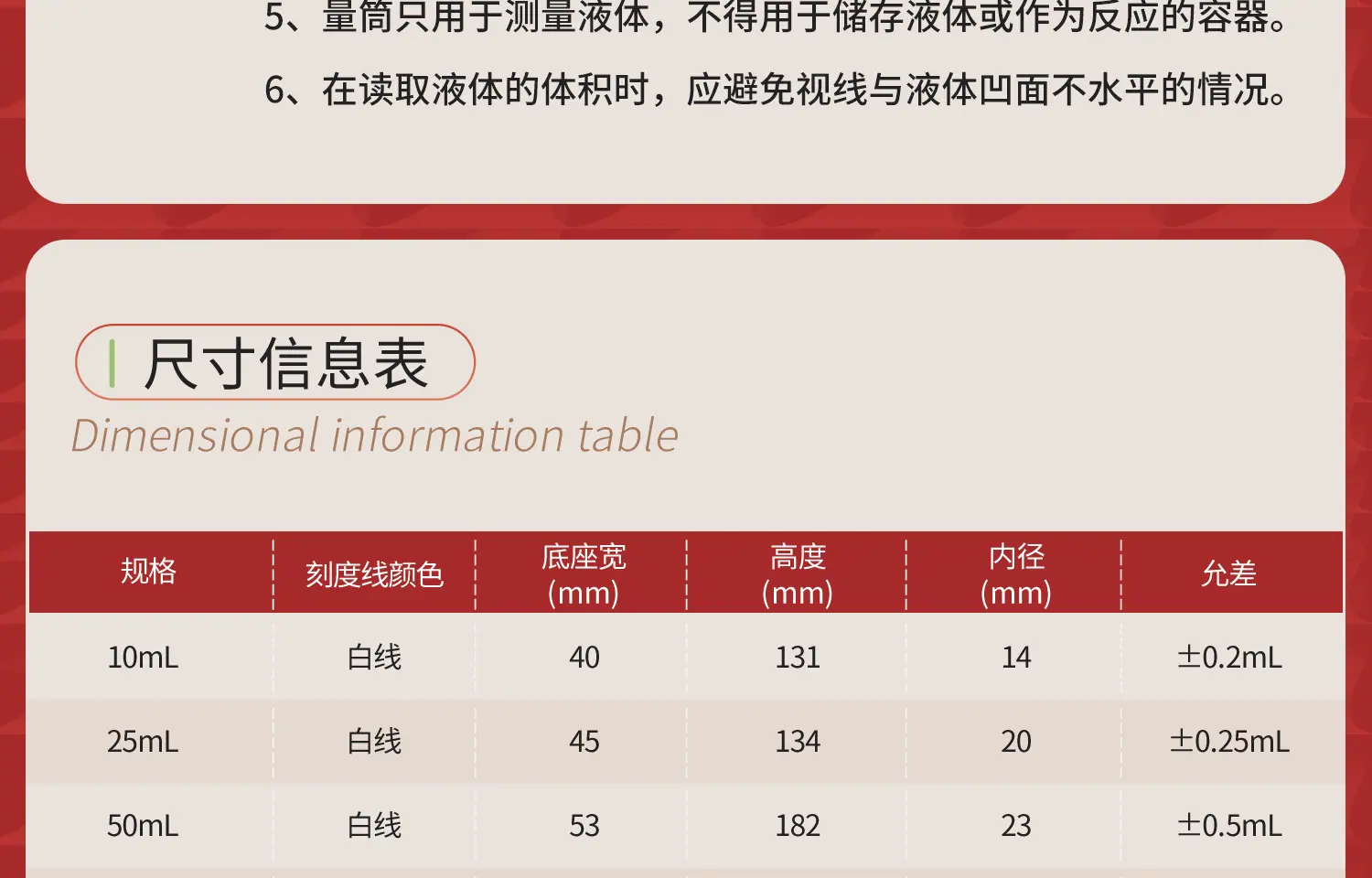 5、量筒只用于测量液体，不得用于储存液体或作为反应的容器。

6、在读取液体的体积时，应避免视线与液体凹面不水平的情况。

尺寸信息表

Dimensional information table

| 规格 | 刻度线颜色 | 底座宽(mm) | 高度(mm) | 内径(mm) | 允差 |
|---|---|---|---|---|---|
| 10mL | 白线 | 40 | 131 | 14 | ±0.2mL |
| 25mL | 白线 | 45 | 134 | 20 | ±0.25mL |
| 50mL | 白线 | 53 | 182 | 23 | ±0.5mL |